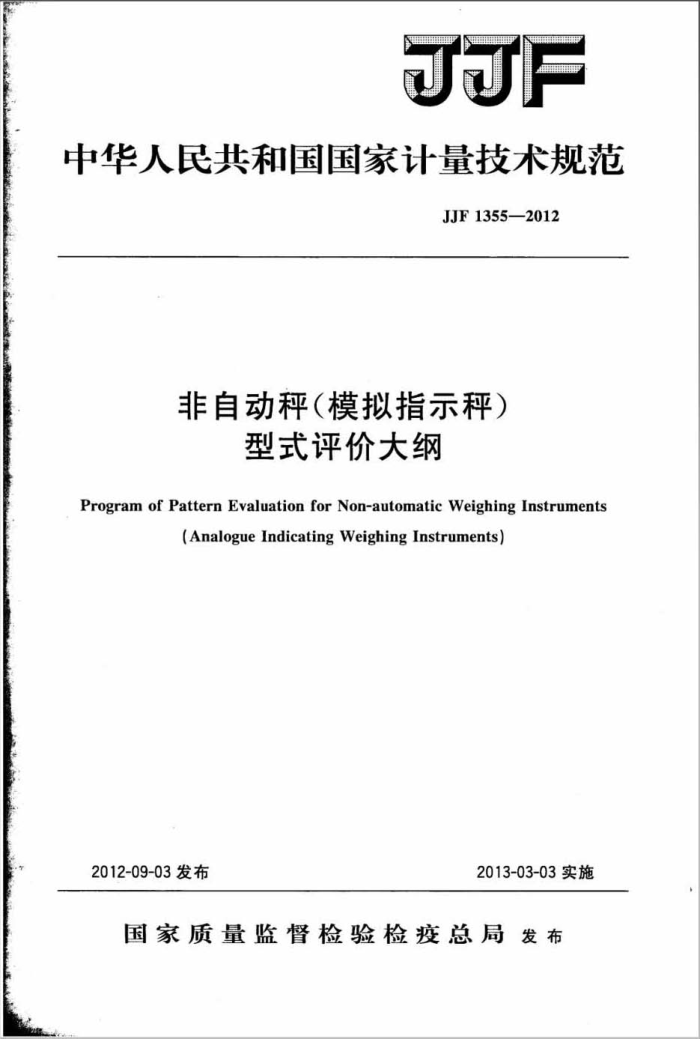 JJF

中华人民共和国国家计量技术规范

JJF 1355—2012

非自动秤(模拟指示秤)
型式评价大纲

Program of Pattern Evaluation for Non-automatic Weighing Instruments
(Analogue Indicating Weighing Instruments)

2012-09-03 发布

2013-03-03 实施

国家质量监督检验检疫总局 发布